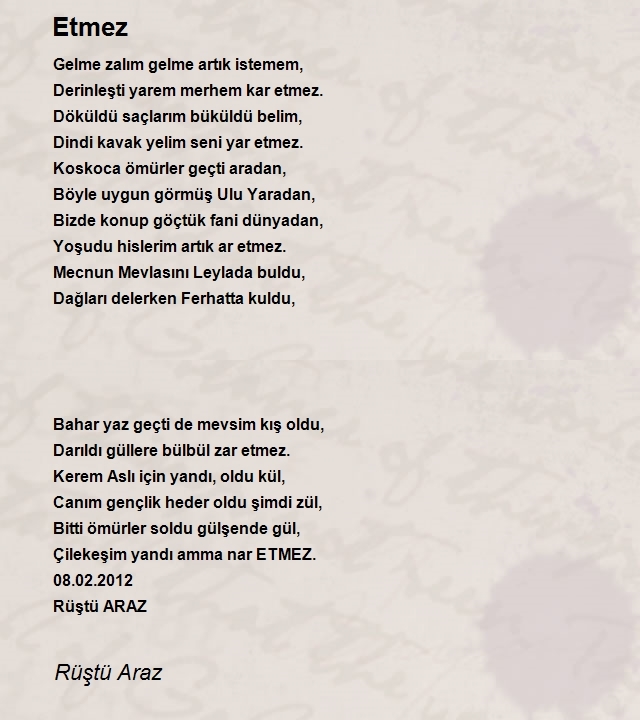 Etmez

Gelme zalım gelme artık istemem,
Derinleşti yarem merhem kar etmez.
Döküldü saçlarım büküldü belim,
Dindi kavak yelim seni yar etmez.
Koskoca ömürler geçti aradan,
Böyle uygun görmüş Ulu Yaradan,
Bizde konup göçtük fani dünyadan,
Yoşudu hislerim artık ar etmez.
Mecnun Mevlasını Leylada buldu,
Dağları delerken Ferhatta kuldu,

Bahar yaz geçti de mevsim kış oldu,
Darıldı güllere bülbül zar etmez.
Kerem Aslı için yandı, oldu kül,
Canım gençlik heder oldu şimdi zül,
Bitti ömürler soldu gülşende gül,
Çilekeşim yandı amma nar ETMEZ.
08.02.2012
Rüştü ARAZ

Rüştü Araz